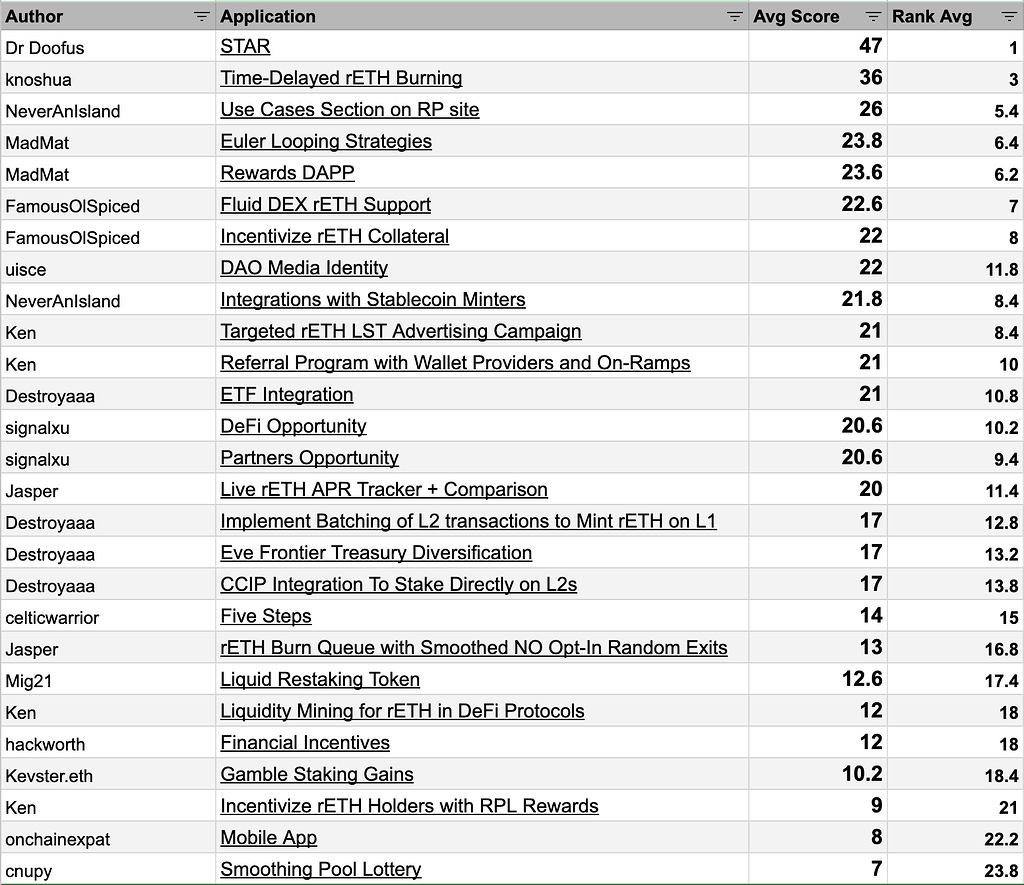 | Author | Application | Avg Score | Rank Avg |
|---|---|---|---|
| Dr Doofus | STAR | 47 | 1 |
| knoshua | Time-Delayed rETH Burning | 36 | 3 |
| NeverAnIsland | Use Cases Section on RP site | 26 | 5.4 |
| MadMat | Euler Looping Strategies | 23.8 | 6.4 |
| MadMat | Rewards DAPP | 23.6 | 6.2 |
| FamousOlSpiced | Fluid DEX rETH Support | 22.6 | 7 |
| FamousOlSpiced | Incentivize rETH Collateral | 22 | 8 |
| uisce | DAO Media Identity | 22 | 11.8 |
| NeverAnIsland | Integrations with Stablecoin Minters | 21.8 | 8.4 |
| Ken | Targeted rETH LST Advertising Campaign | 21 | 8.4 |
| Ken | Referral Program with Wallet Providers and On-Ramps | 21 | 10 |
| Destroyaaa | ETF Integration | 21 | 10.8 |
| signalxu | DeFi Opportunity | 20.6 | 10.2 |
| signalxu | Partners Opportunity | 20.6 | 9.4 |
| Jasper | Live rETH APR Tracker + Comparison | 20 | 11.4 |
| Destroyaaa | Implement Batching of L2 transactions to Mint rETH on L1 | 17 | 12.8 |
| Destroyaaa | Eve Frontier Treasury Diversification | 17 | 13.2 |
| Destroyaaa | CCIP Integration To Stake Directly on L2s | 17 | 13.8 |
| celticwarrior | Five Steps | 14 | 15 |
| Jasper | rETH Burn Queue with Smoothed NO Opt-In Random Exits | 13 | 16.8 |
| Mig21 | Liquid Restaking Token | 12.6 | 17.4 |
| Ken | Liquidity Mining for rETH in DeFi Protocols | 12 | 18 |
| hackworth | Financial Incentives | 12 | 18 |
| Kevster.eth | Gamble Staking Gains | 10.2 | 18.4 |
| Ken | Incentivize rETH Holders with RPL Rewards | 9 | 21 |
| onchainexpat | Mobile App | 8 | 22.2 |
| cnupy | Smoothing Pool Lottery | 7 | 23.8 |